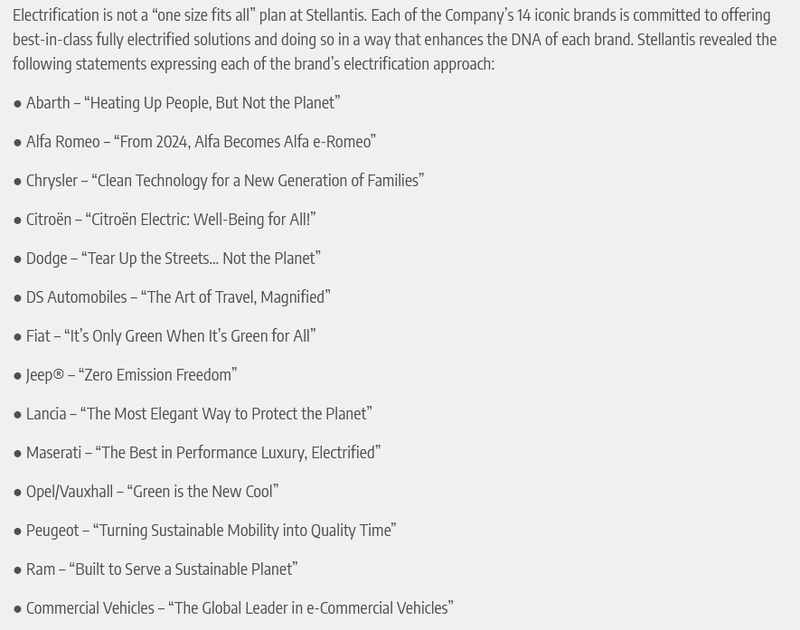 Electrification is not a “one size fits all” plan at Stellantis. Each of the Company’s 14 iconic brands is committed to offering best-in-class fully electrified solutions and doing so in a way that enhances the DNA of each brand. Stellantis revealed the following statements expressing each of the brand’s electrification approach:

● Abarth – “Heating Up People, But Not the Planet”

● Alfa Romeo – “From 2024, Alfa Becomes Alfa e-Romeo”

● Chrysler – “Clean Technology for a New Generation of Families”

● Citroën – “Citroën Electric: Well-Being for All!”

● Dodge – “Tear Up the Streets… Not the Planet”

● DS Automobiles – “The Art of Travel, Magnified”

● Fiat – “It’s Only Green When It’s Green for All”

● Jeep® – “Zero Emission Freedom”

● Lancia – “The Most Elegant Way to Protect the Planet”

● Maserati – “The Best in Performance Luxury, Electrified”

● Opel/Vauxhall – “Green is the New Cool”

● Peugeot – “Turning Sustainable Mobility into Quality Time”

● Ram – “Built to Serve a Sustainable Planet”

● Commercial Vehicles – “The Global Leader in e-Commercial Vehicles”